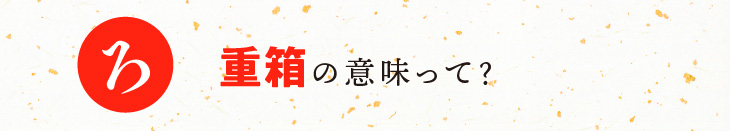 ろ

重箱の意味って?